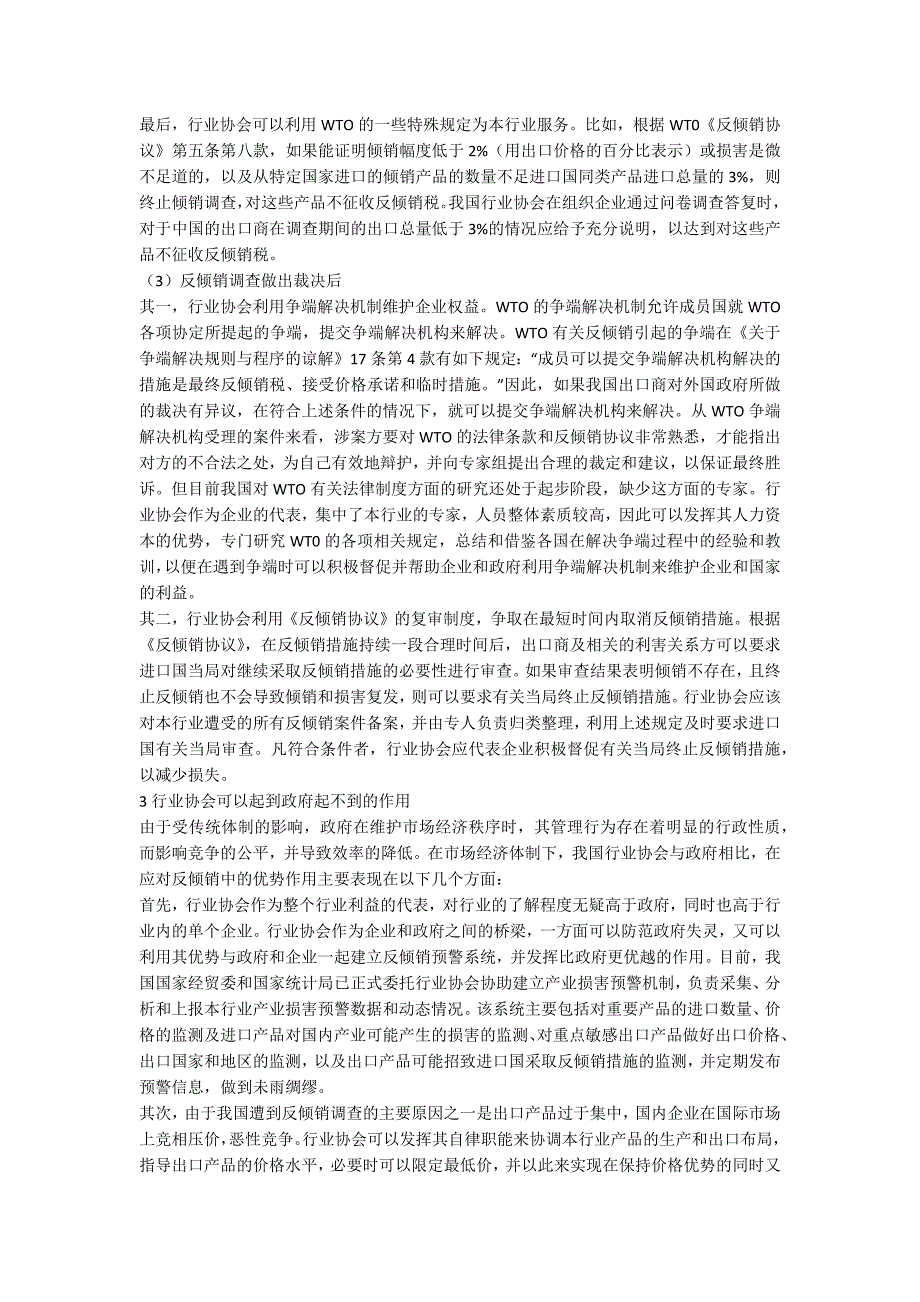 最后，行业协会可以利用 WTO 的一些特殊规定为本行业服务。比如，根据 WT0《反倾销协议》第五条第八款，如果能证明倾销幅度低于 2%（用出口价格的百分比表示）或损害是微不足道的，以及从特定国家进口的倾销产品的数量不足进口国同类产品进口总量的 3%，则终止倾销调查，对这些产品不征收反倾销税。我国行业协会在组织企业通过问卷调查答复时，对于中国的出口商在调查期间的出口总量低于 3%的情况应给予充分说明，以达到对这些产品不征收反倾销税。
（3）反倾销调查做出裁决后
其一，行业协会利用争端解决机制维护企业权益。WTO 的争端解决机制允许成员国就 WTO 各项协定所提起的争端，提交争端解决机构来解决。WTO 有关反倾销引起的争端在《关于争端解决规则与程序的谅解》17 条第 4 款有如下规定：“成员可以提交争端解决机构解决的措施是最终反倾销税、接受价格承诺和临时措施。”因此，如果我国出口商对外国政府所做的裁决有异议，在符合上述条件的情况下，就可以提交争端解决机构来解决。从 WTO 争端解决机构受理的案件来看，涉案方要对 WTO 的法律条款和反倾销协议非常熟悉，才能指出对方的不合法之处，为自己有效地辩护，并向专家组提出合理的裁定和建议，以保证最终胜诉。但目前我国对 WTO 有关法律制度方面的研究还处于起步阶段，缺少这方面的专家。行业协会作为企业的代表，集中了本行业的专家，人员整体素质较高，因此可以发挥其人力资本的优势，专门研究 WT0 的各项相关规定，总结和借鉴各国在解决争端过程中的经验和教训，以便在遇到争端时可以积极督促并帮助企业和政府利用争端解决机制来维护企业和国家的利益。
其二，行业协会利用《反倾销协议》的复审制度，争取在最短时间内取消反倾销措施。根据《反倾销协议》，在反倾销措施持续一段合理时间后，出口商及相关的利害关系方可以要求进口国当局对继续采取反倾销措施的必要性进行审查。如果审查结果表明倾销不存在，且终止反倾销也不会导致倾销和损害复发，则可以要求有关当局终止反倾销措施。行业协会应该对本行业遭受的所有反倾销案件备案，并由专人负责归类整理，利用上述规定及时要求进口国有关当局审查。凡符合条件者，行业协会应代表企业积极督促有关当局终止反倾销措施，以减少损失。
3 行业协会可以起到政府起不到的作用
由于受传统体制的影响，政府在维护市场经济秩序时，其管理行为存在着明显的行政性质，而影响竞争的公平，并导致效率的降低。在市场经济体制下，我国行业协会与政府相比，在应对反倾销中的优势作用主要表现在以下几个方面：
首先，行业协会作为整个行业利益的代表，对行业的了解程度无疑高于政府，同时也高于行业内的单个企业。行业协会作为企业和政府之间的桥梁，一方面可以防范政府失灵，又可以利用其优势与政府和企业一起建立反倾销预警系统，并发挥比政府更优越的作用。目前，我国国家经贸委和国家统计局已正式委托行业协会协助建立产业损害预警机制，负责采集、分析和上报本行业产业损害预警数据和动态情况。该系统主要包括对重要产品的进口数量、价格的监测及进口产品对国内产业可能产生的损害的监测、对重点敏感出口产品做好出口价格、出口国家和地区的监测，以及出口产品可能招致进口国采取反倾销措施的监测，并定期发布预警信息，做到未雨绸缪。
其次，由于我国遭到反倾销调查的主要原因之一是出口产品过于集中，国内企业在国际市场上竞相压价，恶性竞争。行业协会可以发挥其自律职能来协调本行业产品的生产和出口布局，指导出口产品的价格水平，必要时可以限定最低价，并以此来实现在保持价格优势的同时又